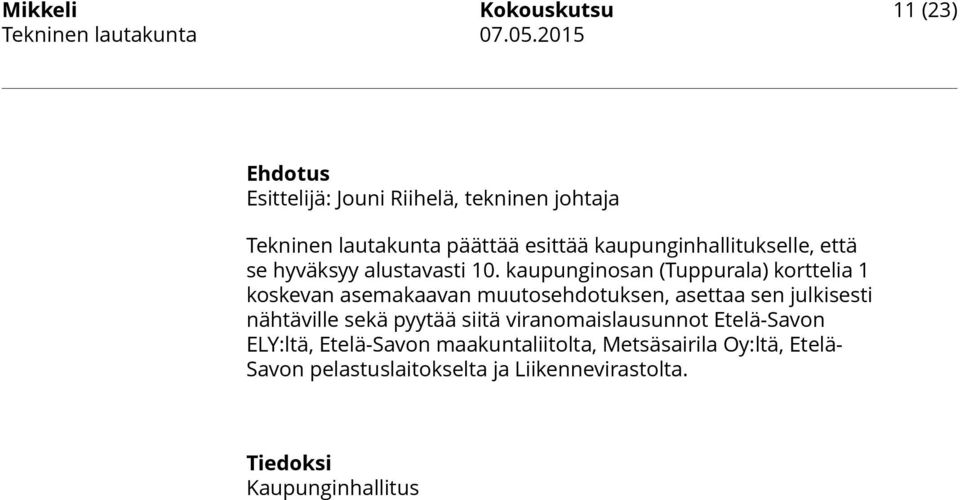 Mikkeli
Tekninen lautakunta

Kokouskutsu
07.05.2015

11 (23)

Ehdotus
Esittelijä: Jouni Riihelä, tekninen johtaja

Tekninen lautakunta päättää esittää kaupunginhallitukselle, että se hyväksyy alustavasti 10. kaupunginosan (Tuppurala) korttelia 1 koskevan asemakaavan muutosehdotuksen, asettaa sen julkisesti nähtäville sekä pyytää siitä viranomaislausunnot Etelä-Savon ELY:ltä, Etelä-Savon maakuntaliitolta, Metsäsairila Oy:ltä, Etelä-Savon pelastuslaitokselta ja Liikennevirastolta.

Tiedoksi
Kaupunginhallitus